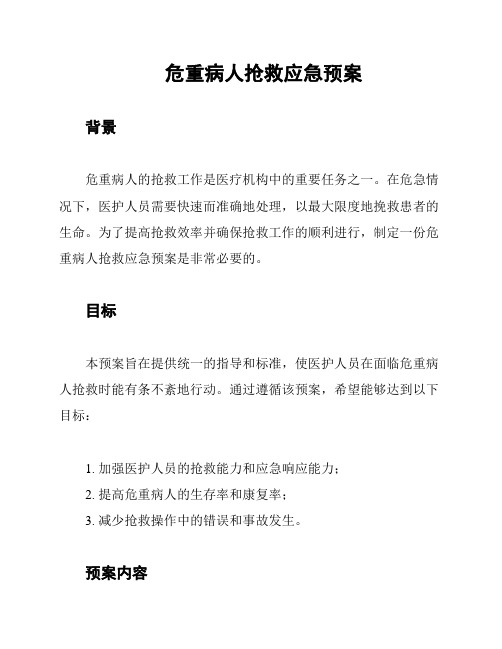 危重病人抢救应急预案

背景

危重病人的抢救工作是医疗机构中的重要任务之一。在危急情况下，医护人员需要快速而准确地处理，以最大限度地挽救患者的生命。为了提高抢救效率并确保抢救工作的顺利进行，制定一份危重病人抢救应急预案是非常必要的。

目标

本预案旨在提供统一的指导和标准，使医护人员在面临危重病人抢救时能有条不紊地行动。通过遵循该预案，希望能够达到以下目标：

1. 加强医护人员的抢救能力和应急响应能力；
2. 提高危重病人的生存率和康复率；
3. 减少抢救操作中的错误和事故发生。

预案内容